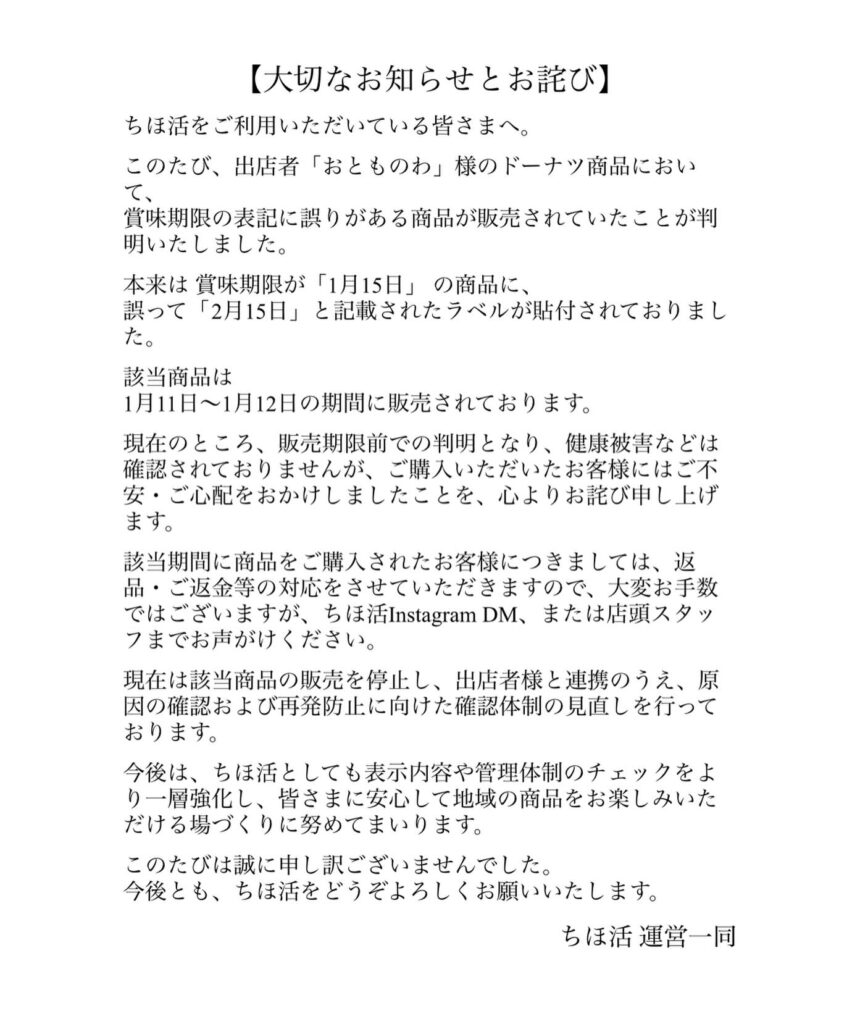 【大切なお知らせとお詫び】

ちほ活をご利用いただいている皆さまへ。

このたび、出店者「おとものわ」様のドーナツ商品において、
賞味期限の表記に誤りがある商品が販売されていたことが判明いたしました。

本来は 賞味期限が「1月15日」 の商品に、
誤って「2月15日」と記載されたラベルが貼付されておりました。

該当商品は
1月11日〜1月12日の期間に販売されております。

現在のところ、販売期限前での判明となり、健康被害などは確認されておりませんが、ご購入いただいたお客様にはご不安・ご心配をおかけしましたことを、心よりお詫び申し上げます。

該当期間に商品をご購入されたお客様につきましては、返品・ご返金等の対応をさせていただきますので、大変お手数ではございますが、ちほ活Instagram DM、または店頭スタッフまでお声がけください。

現在は該当商品の販売を停止し、出店者様と連携のうえ、原因の確認および再発防止に向けた確認体制の見直しを行っております。

今後は、ちほ活としても表示内容や管理体制のチェックをより一層強化し、皆さまに安心して地域の商品をお楽しみいただける場づくりに努めてまいります。

このたびは誠に申し訳ございませんでした。
今後とも、ちほ活をどうぞよろしくお願いいたします。

ちほ活 運営一同